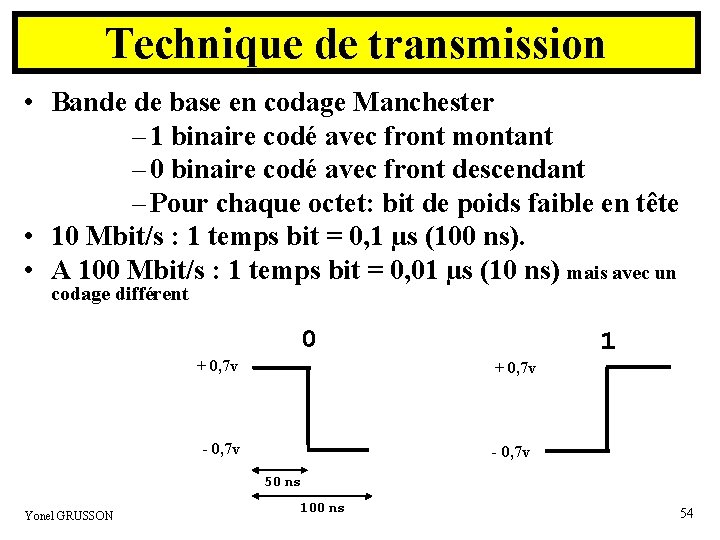 Technique de transmission

• Bande de base en codage Manchester
– 1 binaire codé avec front montant
– 0 binaire codé avec front descendant
– Pour chaque octet: bit de poids faible en tête
• 10 Mbit/s : 1 temps bit = 0,1 µs (100 ns).
• A 100 Mbit/s : 1 temps bit = 0,01 µs (10 ns) mais avec un codage différent

0
+ 0,7v
- 0,7v
50 ns
100 ns

1
+ 0,7v
- 0,7v

Yonel GRUSSON

54